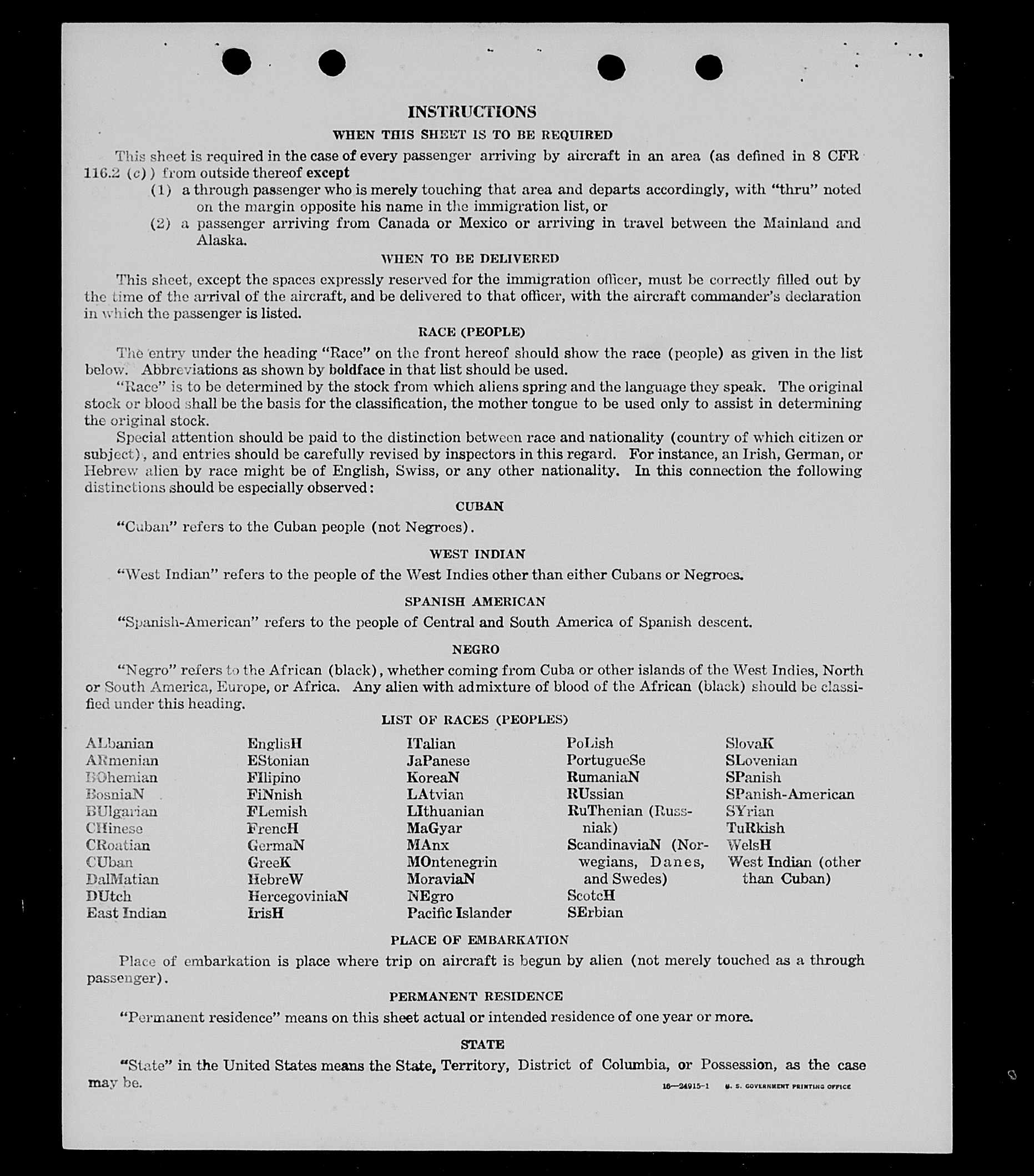 INSTRUCTIONS

WHEN THIS SHEET IS TO BE REQUIRED

This sheet is required in the case of every passenger arriving by aircraft in an area (as defined in 8 CFR 116.2 (c)) from outside thereof except

(1) a through passenger who is merely touching that area and departs accordingly, with "thru" noted on the margin opposite his name in the immigration list, or

(2) a passenger arriving from Canada or Mexico or arriving in travel between the Mainland and Alaska.

WHEN TO BE DELIVERED

This sheet, except the spaces expressly reserved for the immigration officer, must be correctly filled out by the time of the arrival of the aircraft, and be delivered to that officer, with the aircraft commander's declaration in which the passenger is listed.

RACE (PEOPLE)

The entry under the heading "Race" on the front hereof should show the race (people) as given in the list below. Abbreviations as shown by boldface in that list should be used.

"Race" is to be determined by the stock from which aliens spring and the language they speak. The original stock or blood shall be the basis for the classification, the mother tongue to be used only to assist in determining the original stock.

Special attention should be paid to the distinction between race and nationality (country of which citizen or subject), and entries should be carefully revised by inspectors in this regard. For instance, an Irish, German, or Hebrew alien by race might be of English, Swiss, or any other nationality. In this connection the following distinctions should be especially observed:

CUBAN

"Cuban" refers to the Cuban people (not Negroes).

WEST INDIAN

"West Indian" refers to the people of the West Indies other than either Cubans or Negroes.

SPANISH AMERICAN

"Spanish-American" refers to the people of Central and South America of Spanish descent.

NEGRO

"Negro" refers to the African (black), whether coming from Cuba or other islands of the West Indies, North or South America, Europe, or Africa. Any alien with admixture of blood of the African (black) should be classified under this heading.

LIST OF RACES (PEOPLES)

ALbanian
ARmenian
BOhemian
BosniaN
BUlgarian
CHinese
CRoatian
CUban
DalMatian
DUtch
East Indian

EnglisH
EStonian
FIlipino
FiNnish
FLemish
FrencH
GermaN
GreeK
HebreW
HercegoviniaN
IrisH

ITalian
JaPanese
KoreaN
LAtvian
LIthuanian
MaGyar
MAnx
MOntenegrin
MoraviaN
NEgro
Pacific Islander

PoLish
PortugueSe
RumaniaN
RUssian
RuThenian (Russniak)
ScandinaviaN (Norwegians, Danes, and Swedes)
ScotcH
SErbian

SlovaK
SLovenian
SPanish
SPanish-American
SYrian
TuRkish
WelsH
West Indian (other than Cuban)

PLACE OF EMBARKATION

Place of embarkation is place where trip on aircraft is begun by alien (not merely touched as a through passenger).

PERMANENT RESIDENCE

"Permanent residence" means on this sheet actual or intended residence of one year or more.

STATE

"State" in the United States means the State, Territory, District of Columbia, or Possession, as the case may be.

16—24915-1 U. S. GOVERNMENT PRINTING OFFICE